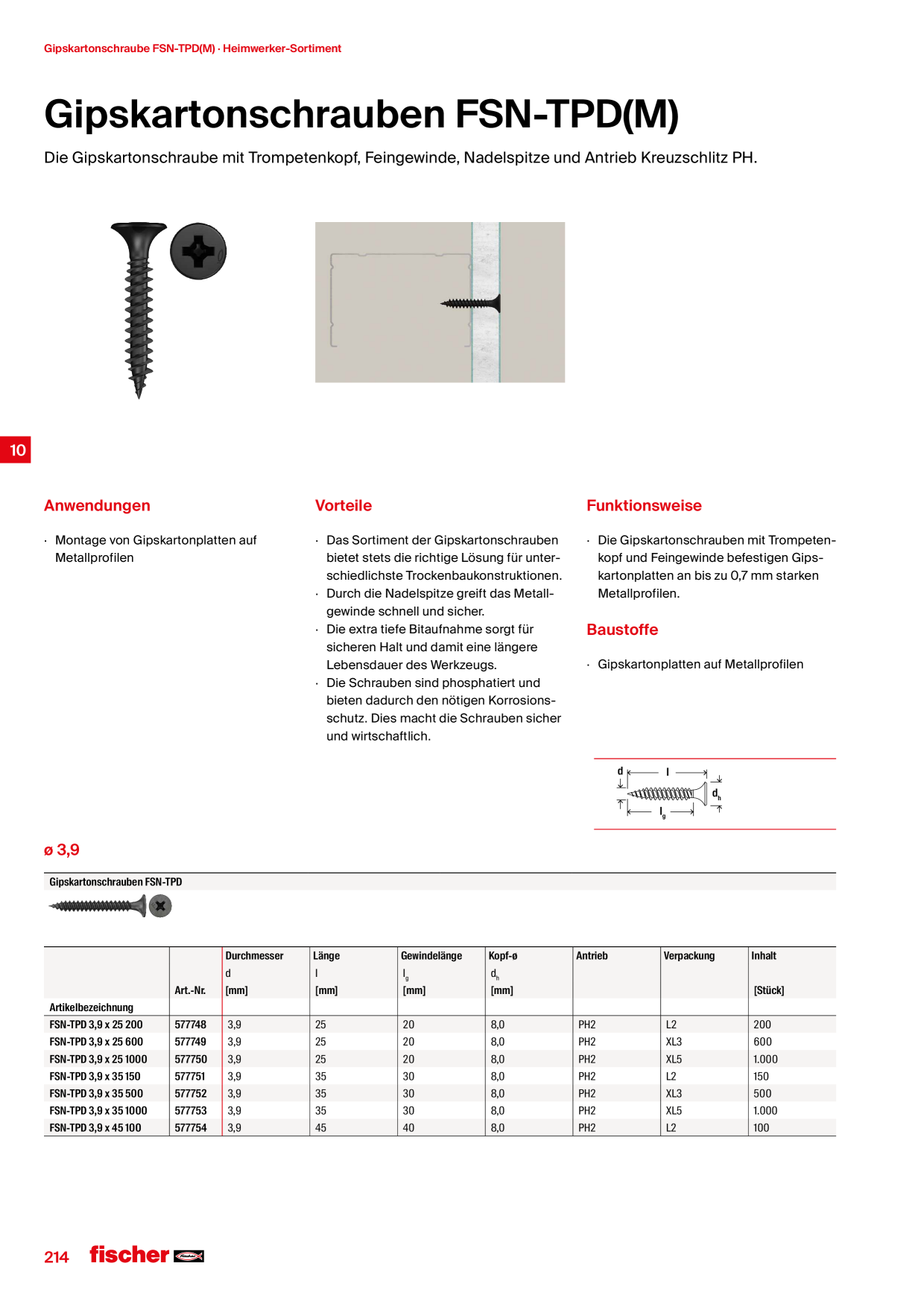 Gipskartonschraube FSN-TPD(M) · Heimwerker-Sortiment

Gipskartonschrauben FSN-TPD(M)

Die Gipskartonschraube mit Trompetenkopf, Feingewinde, Nadelspitze und Antrieb Kreuzschlitz PH.

10

Anwendungen

· Montage von Gipskartonplatten auf Metallprofilen

Vorteile

· Das Sortiment der Gipskartonschrauben bietet stets die richtige Lösung für unterschiedlichste Trockenbaukonstruktionen.
· Durch die Nadelspitze greift das Metallgewinde schnell und sicher.
· Die extra tiefe Bitaufnahme sorgt für sicheren Halt und damit eine längere Lebensdauer des Werkzeugs.
· Die Schrauben sind phosphatiert und bieten dadurch den nötigen Korrosionsschutz. Dies macht die Schrauben sicher und wirtschaftlich.

Funktionsweise

· Die Gipskartonschrauben mit Trompetenkopf und Feingewinde befestigen Gipskartonplatten an bis zu 0,7 mm starken Metallprofilen.

Baustoffe

· Gipskartonplatten auf Metallprofilen

d l $d_h$ $l_g$

ø 3,9

Gipskartonschrauben FSN-TPD

| Artikelbezeichnung | Art.-Nr. | Durchmesser d [mm] | Länge l [mm] | Gewindelänge $l_g$ [mm] | Kopf-ø $d_h$ [mm] | Antrieb | Verpackung | Inhalt [Stück] |
|---|---|---|---|---|---|---|---|---|
| FSN-TPD 3,9 x 25 200 | 577748 | 3,9 | 25 | 20 | 8,0 | PH2 | L2 | 200 |
| FSN-TPD 3,9 x 25 600 | 577749 | 3,9 | 25 | 20 | 8,0 | PH2 | XL3 | 600 |
| FSN-TPD 3,9 x 25 1000 | 577750 | 3,9 | 25 | 20 | 8,0 | PH2 | XL5 | 1.000 |
| FSN-TPD 3,9 x 35 150 | 577751 | 3,9 | 35 | 30 | 8,0 | PH2 | L2 | 150 |
| FSN-TPD 3,9 x 35 500 | 577752 | 3,9 | 35 | 30 | 8,0 | PH2 | XL3 | 500 |
| FSN-TPD 3,9 x 35 1000 | 577753 | 3,9 | 35 | 30 | 8,0 | PH2 | XL5 | 1.000 |
| FSN-TPD 3,9 x 45 100 | 577754 | 3,9 | 45 | 40 | 8,0 | PH2 | L2 | 100 |

214 fischer